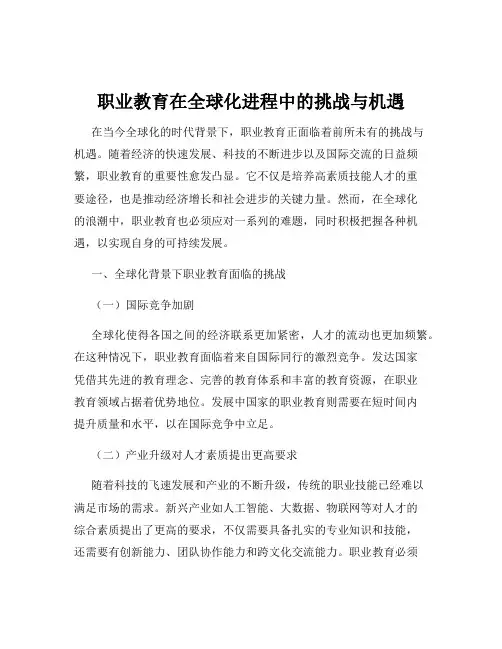 职业教育在全球化进程中的挑战与机遇

在当今全球化的时代背景下，职业教育正面临着前所未有的挑战与机遇。随着经济的快速发展、科技的不断进步以及国际交流的日益频繁，职业教育的重要性愈发凸显。它不仅是培养高素质技能人才的重要途径，也是推动经济增长和社会进步的关键力量。然而，在全球化的浪潮中，职业教育也必须应对一系列的难题，同时积极把握各种机遇，以实现自身的可持续发展。

一、全球化背景下职业教育面临的挑战

（一）国际竞争加剧

全球化使得各国之间的经济联系更加紧密，人才的流动也更加频繁。在这种情况下，职业教育面临着来自国际同行的激烈竞争。发达国家凭借其先进的教育理念、完善的教育体系和丰富的教育资源，在职业教育领域占据着优势地位。发展中国家的职业教育则需要在短时间内提升质量和水平，以在国际竞争中立足。

（二）产业升级对人才素质提出更高要求

随着科技的飞速发展和产业的不断升级，传统的职业技能已经难以满足市场的需求。新兴产业如人工智能、大数据、物联网等对人才的综合素质提出了更高的要求，不仅需要具备扎实的专业知识和技能，还需要有创新能力、团队协作能力和跨文化交流能力。职业教育必须